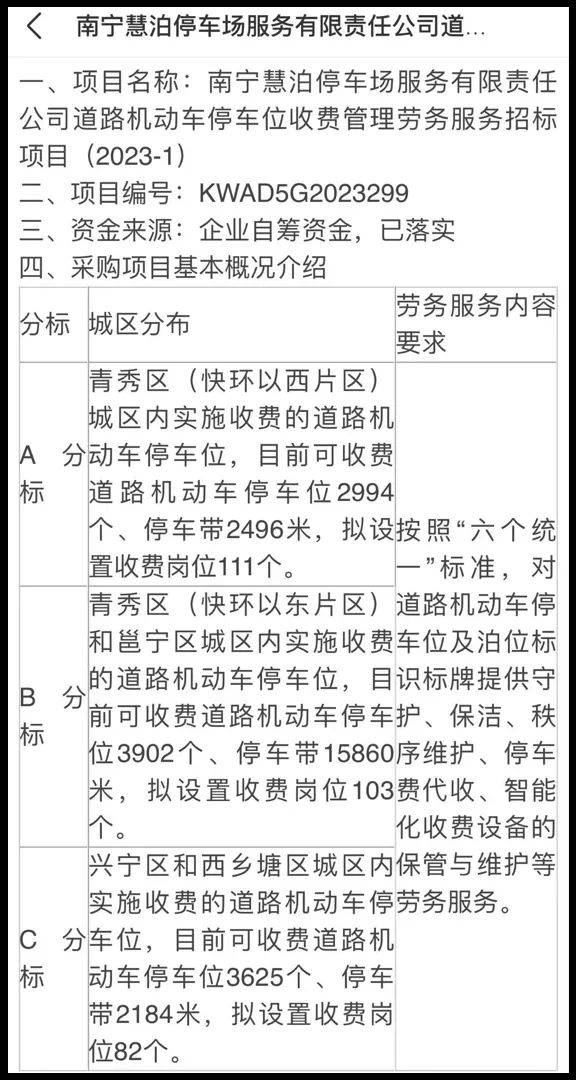 南宁慧泊停车场服务有限责任公司道...

一、项目名称：南宁慧泊停车场服务有限责任公司道路机动车停车位收费管理劳务服务招标项目（2023-1）
二、项目编号：KWAD5G2023299
三、资金来源：企业自筹资金，已落实
四、采购项目基本概况介绍

| 分标 | 城区分布 | 劳务服务内容要求 |
|---|---|---|
| A 分标 | 青秀区（快环以西片区）城区内实施收费的道路机动车停车位，目前可收费道路机动车停车位2994个、停车带2496米，拟设置收费岗位111个。 | 按照“六个统一”标准，对道路机动车停车位及泊位标识标牌提供守护、保洁、秩序维护、停车费代收、智能化收费设备的保管与维护等劳务服务。 |
| B 分标 | 青秀区（快环以东片区）和邕宁区城区内实施收费的道路机动车停车位，目前可收费道路机动车停车位3902个、停车带15860米，拟设置收费岗位103个。 | |
| C 分标 | 兴宁区和西乡塘区城区内实施收费的道路机动车停车位，目前可收费道路机动车停车位3625个、停车带2184米，拟设置收费岗位82个。 | |